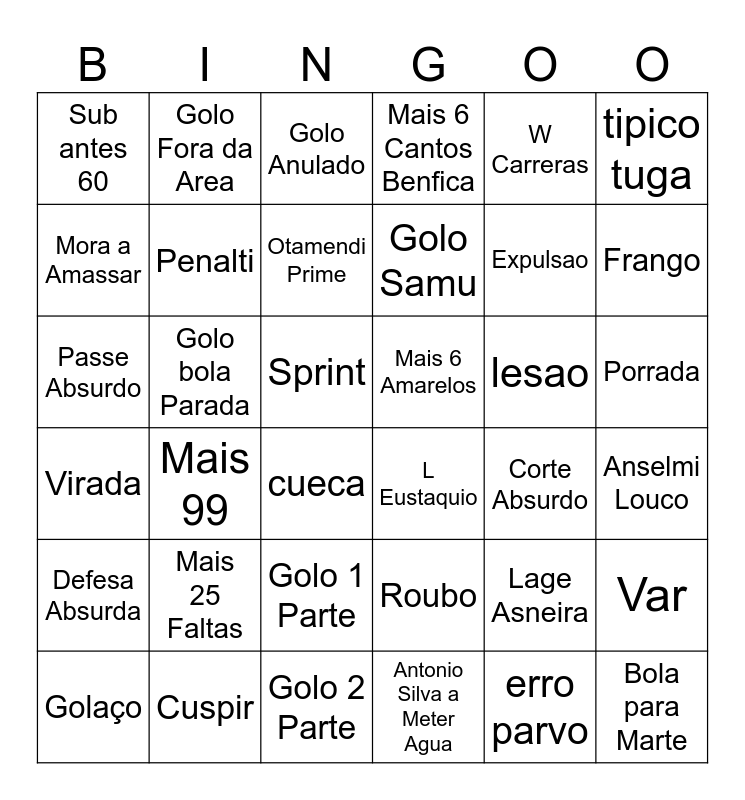 | B | I | N | G | O | O |
|---|---|---|---|---|---|
| Sub antes 60 | Golo Fora da Area | Golo Anulado | Mais 6 Cantos Benfica | W Carreras | tipico tuga |
| Mora a Amassar | Penalti | Otamendi Prime | Golo Samu | Expulsao | Frango |
| Passe Absurdo | Golo bola Parada | Sprint | Mais 6 Amarelos | lesao | Porrada |
| Virada | Mais 99 | cueca | L Eustaquio | Corte Absurdo | Anselmi Louco |
| Defesa Absurda | Mais 25 Faltas | Golo 1 Parte | Roubo | Lage Asneira | Var |
| Golaço | Cuspir | Golo 2 Parte | Antonio Silva a Meter Agua | erro parvo | Bola para Marte |